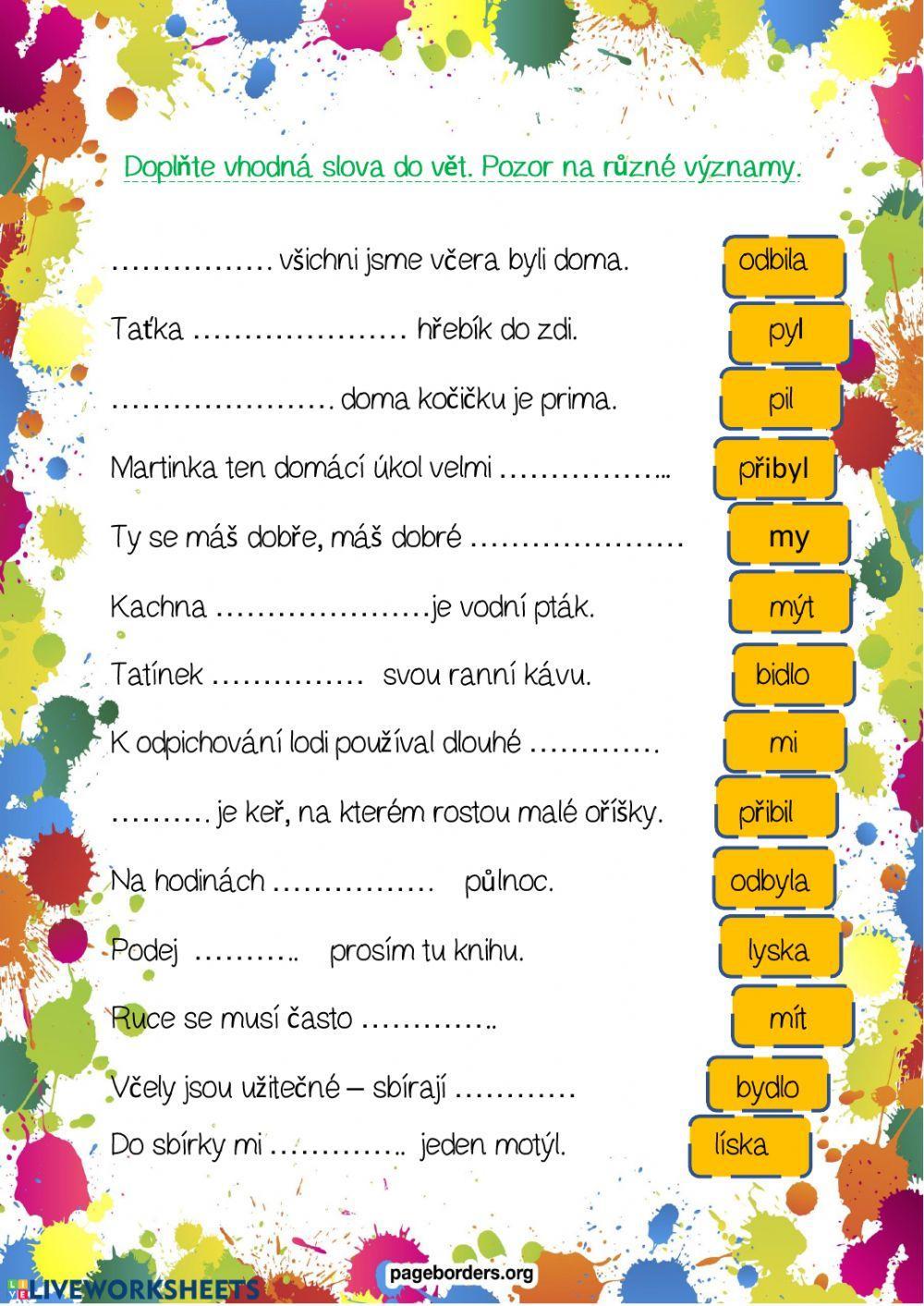 Doplňte vhodná slova do vět. Pozor na různé významy.

____ všichni jsme včera byli doma.

Taťka ____ hřebík do zdi.

____ doma kočičku je prima.

Martinka ten domácí úkol velmi ____

Ty se máš dobře, máš dobré ____

Kachna ____ je vodní pták.

Tatínek ____ svou ranní kávu.

K odpichování lodi používal dlouhé ____

____ je keř, na kterém rostou malé oříšky.

Na hodinách ____ půlnoc.

Podej ____ prosím tu knihu.

Ruce se musí často ____

Včely jsou užitečné – sbírají ____

Do sbírky mi ____ jeden motýl.

odbila
pyl
pil
přibyl
my
mýt
bidlo
mi
přibil
odbyla
lyska
mít
bydlo
líska

LIVEWORKSHEETS

pageborders.org